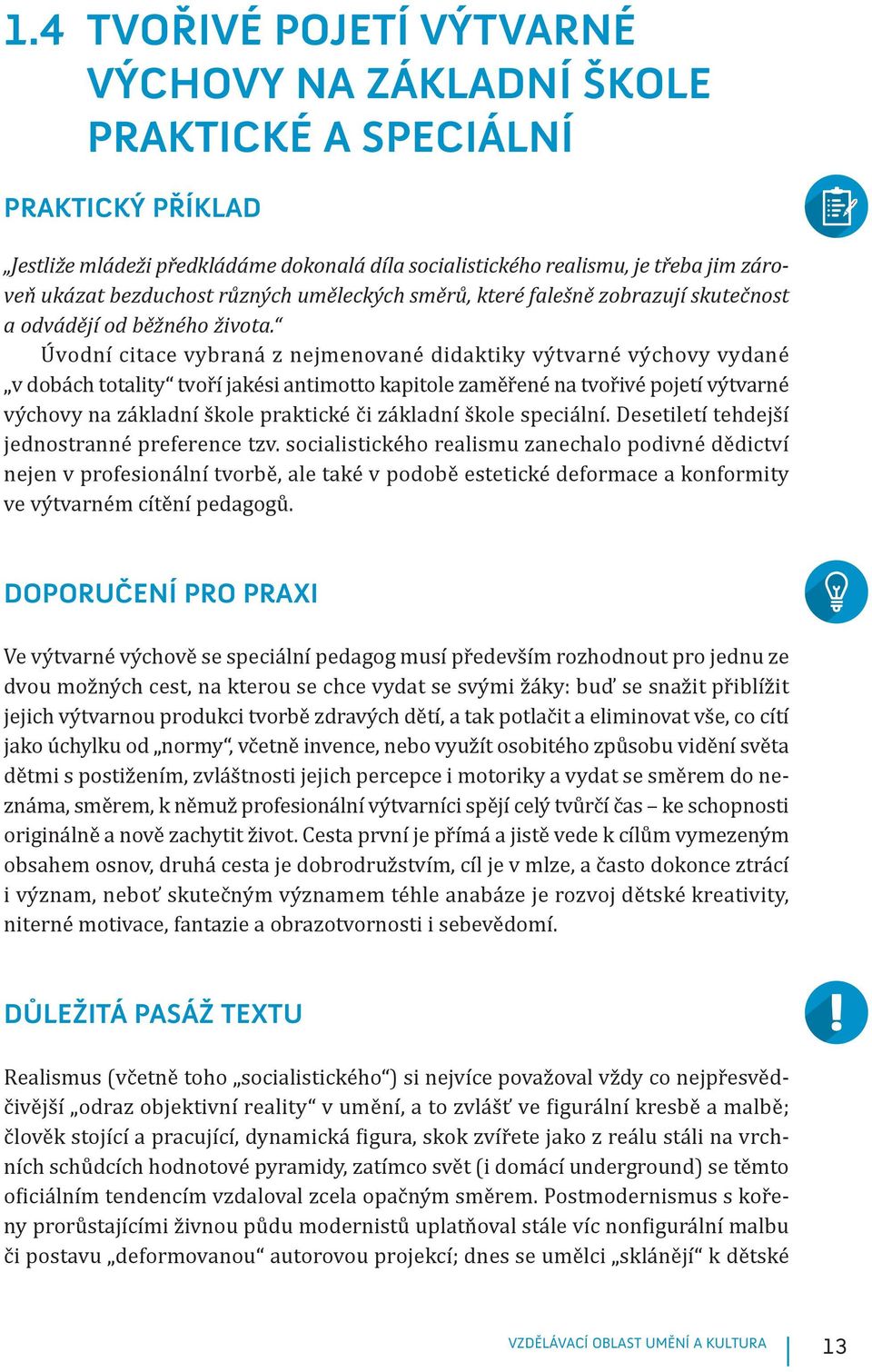 1.4 TVOŘIVÉ POJETÍ VÝTVARNÉ VÝCHOVY NA ZÁKLADNÍ ŠKOLE PRAKTICKÉ A SPECIÁLNÍ

PRAKTICKÝ PŘÍKLAD

„Jestliže mládeži předkládáme dokonalá díla socialistického realismu, je třeba jim zároveň ukázat bezduchost různých uměleckých směrů, které falešně zobrazují skutečnost a odvádějí od běžného života.“

Úvodní citace vybraná z nejmenované didaktiky výtvarné výchovy vydané „v dobách totality“ tvoří jakési antimotto kapitole zaměřené na tvořivé pojetí výtvarné výchovy na základní škole praktické či základní škole speciální. Desetiletí tehdejší jednostranné preference tzv. socialistického realismu zanechalo podivné dědictví nejen v profesionální tvorbě, ale také v podobě estetické deformace a konformity ve výtvarném cítění pedagogů.

DOPORUČENÍ PRO PRAXI

Ve výtvarné výchově se speciální pedagog musí především rozhodnout pro jednu ze dvou možných cest, na kterou se chce vydat se svými žáky: buď se snažit přiblížit jejich výtvarnou produkci tvorbě zdravých dětí, a tak potlačit a eliminovat vše, co cítí jako úchylku od „normy“, včetně invence, nebo využít osobitého způsobu vidění světa dětmi s postižením, zvláštnosti jejich percepce i motoriky a vydat se směrem do neznáma, směrem, k němuž profesionální výtvarníci spějí celý tvůrčí čas – ke schopnosti originálně a nově zachytit život. Cesta první je přímá a jistě vede k cílům vymezeným obsahem osnov, druhá cesta je dobrodružstvím, cíl je v mlze, a často dokonce ztrácí i význam, neboť skutečným významem téhle anabáze je rozvoj dětské kreativity, niterné motivace, fantazie a obrazotvornosti i sebevědomí.

DŮLEŽITÁ PASÁŽ TEXTU

Realismus (včetně toho „socialistického“) si nejvíce považoval vždy co nejpřesvědčivější „odraz objektivní reality“ v umění, a to zvlášť ve figurální kresbě a malbě; člověk stojící a pracující, dynamická figura, skok zvířete jako z reálu stáli na vrchních schůdcích hodnotové pyramidy, zatímco svět (i domácí underground) se těmto oficiálním tendencím vzdaloval zcela opačným směrem. Postmodernismus s kořeny prorůstajícími živnou půdu modernistů uplatňoval stále víc nonfigurální malbu či postavu „deformovanou“ autorovou projekcí; dnes se umělci „sklánějí“ k dětské

VZDĚLÁVACÍ OBLAST UMĚNÍ A KULTURA 13